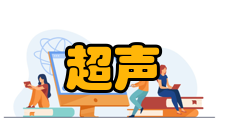 超声